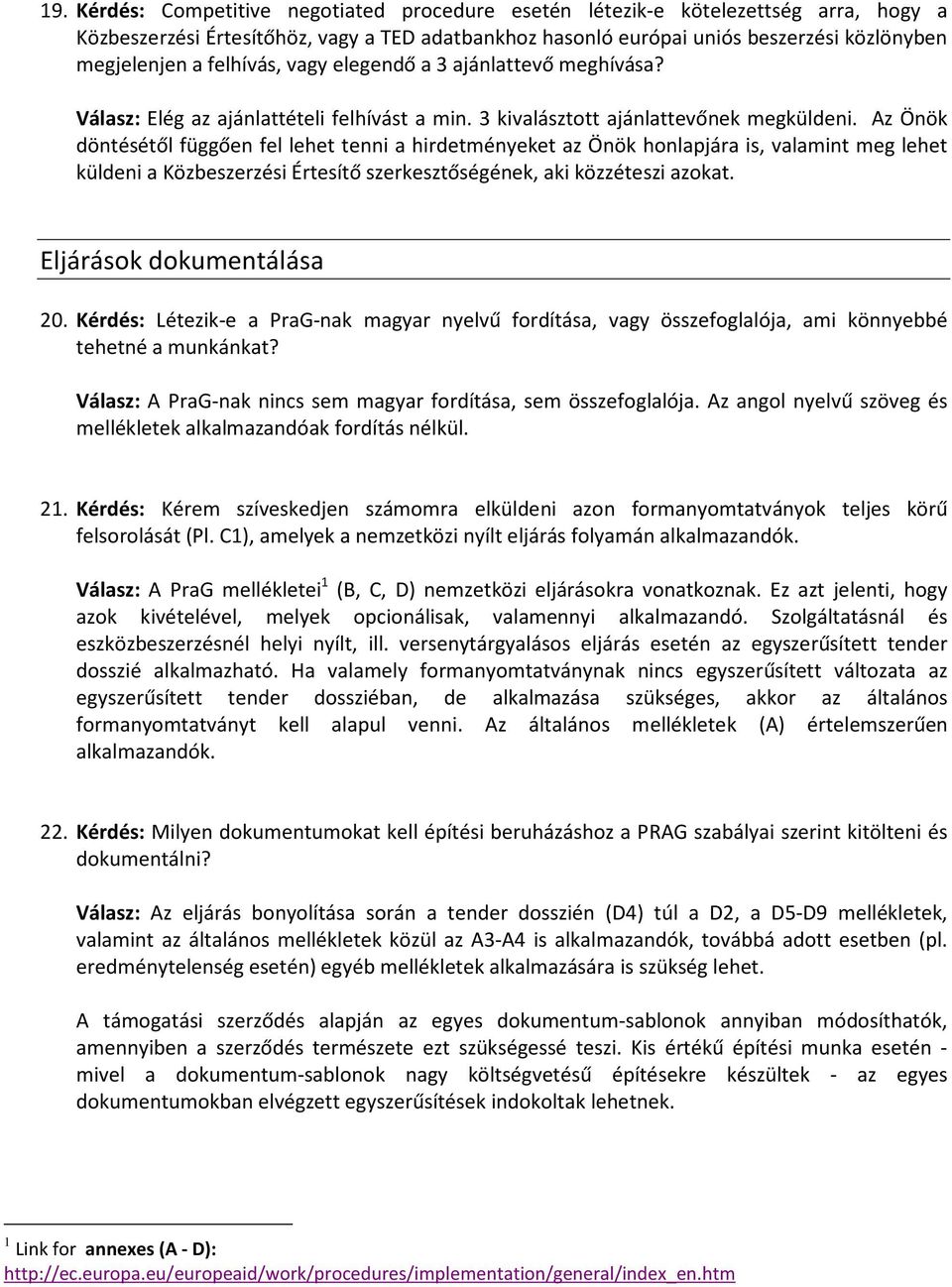 19. Kérdés: Competitive negotiated procedure esetén létezik-e kötelezettség arra, hogy a Közbeszerzési Értesítőhöz, vagy a TED adatbankhoz hasonló európai uniós beszerzési közlönyben megjelenjen a felhívás, vagy elegendő a 3 ajánlattevő meghívása?

Válasz: Elég az ajánlattételi felhívást a min. 3 kiválasztott ajánlattevőnek megküldeni. Az Önök döntésétől függően fel lehet tenni a hirdetményeket az Önök honlapjára is, valamint meg lehet küldeni a Közbeszerzési Értesítő szerkesztőségének, aki közzéteszi azokat.

Eljárások dokumentálása

20. Kérdés: Létezik-e a PraG-nak magyar nyelvű fordítása, vagy összefoglalója, ami könnyebbé tehetné a munkánkat?

Válasz: A PraG-nak nincs sem magyar fordítása, sem összefoglalója. Az angol nyelvű szöveg és mellékletek alkalmazandóak fordítás nélkül.

21. Kérdés: Kérem szíveskedjen számomra elküldeni azon formanyomtatványok teljes körű felsorolását (Pl. C1), amelyek a nemzetközi nyílt eljárás folyamán alkalmazandók.

Válasz: A PraG mellékletei$^1$ (B, C, D) nemzetközi eljárásokra vonatkoznak. Ez azt jelenti, hogy azok kivételével, melyek opcionálisak, valamennyi alkalmazandó. Szolgáltatásnál és eszközbeszerzésnél helyi nyílt, ill. versenytárgyalásos eljárás esetén az egyszerűsített tender dosszié alkalmazható. Ha valamely formanyomtatványnak nincs egyszerűsített változata az egyszerűsített tender dossziéban, de alkalmazása szükséges, akkor az általános formanyomtatványt kell alapul venni. Az általános mellékletek (A) értelemszerűen alkalmazandók.

22. Kérdés: Milyen dokumentumokat kell építési beruházáshoz a PRAG szabályai szerint kitölteni és dokumentálni?

Válasz: Az eljárás bonyolítása során a tender dosszién (D4) túl a D2, a D5-D9 mellékletek, valamint az általános mellékletek közül az A3-A4 is alkalmazandók, továbbá adott esetben (pl. eredménytelenség esetén) egyéb mellékletek alkalmazására is szükség lehet.

A támogatási szerződés alapján az egyes dokumentum-sablonok annyiban módosíthatók, amennyiben a szerződés természete ezt szükségessé teszi. Kis értékű építési munka esetén - mivel a dokumentum-sablonok nagy költségvetésű építésekre készültek - az egyes dokumentumokban elvégzett egyszerűsítések indokoltak lehetnek.

$^1$ Link for annexes (A - D):
http://ec.europa.eu/europeaid/work/procedures/implementation/general/index_en.htm